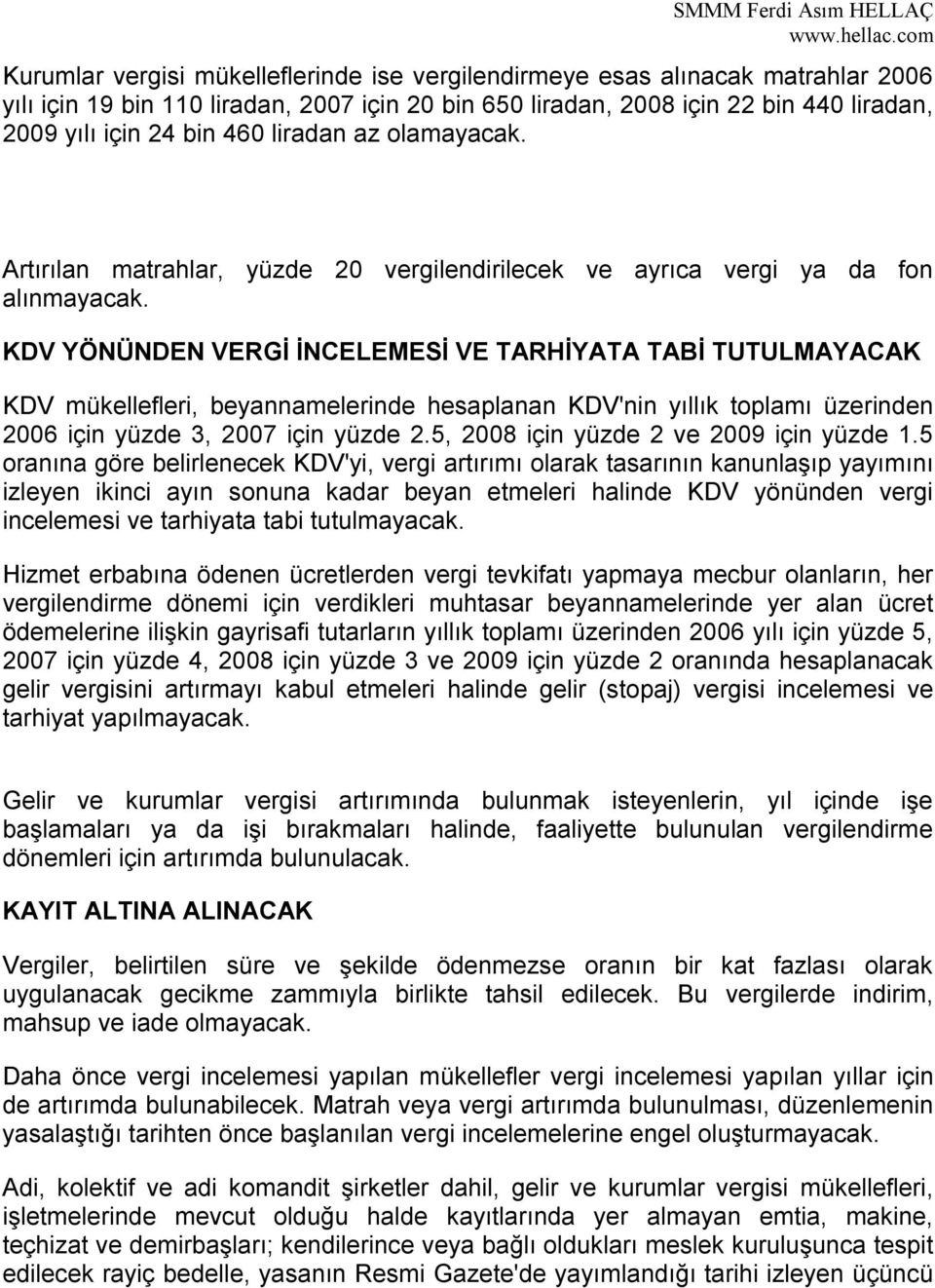 SMMM Ferdi Asım HELLAÇ
www.hellac.com

Kurumlar vergisi mükelleflerinde ise vergilendirmeye esas alınacak matrahlar 2006 yılı için 19 bin 110 liradan, 2007 için 20 bin 650 liradan, 2008 için 22 bin 440 liradan, 2009 yılı için 24 bin 460 liradan az olamayacak.

Artırılan matrahlar, yüzde 20 vergilendirilecek ve ayrıca vergi ya da fon alınmayacak.

KDV YÖNÜNDEN VERGİ İNCELEMESİ VE TARHİYATA TABİ TUTULMAYACAK

KDV mükellefleri, beyannamelerinde hesaplanan KDV'nin yıllık toplamı üzerinden 2006 için yüzde 3, 2007 için yüzde 2.5, 2008 için yüzde 2 ve 2009 için yüzde 1.5 oranına göre belirlenecek KDV'yi, vergi artırımı olarak tasarının kanunlaşıp yayımını izleyen ikinci ayın sonuna kadar beyan etmeleri halinde KDV yönünden vergi incelemesi ve tarhiyata tabi tutulmayacak.

Hizmet erbabına ödenen ücretlerden vergi tevkifatı yapmaya mecbur olanların, her vergilendirme dönemi için verdikleri muhtasar beyannamelerinde yer alan ücret ödemelerine ilişkin gayrisafi tutarların yıllık toplamı üzerinden 2006 yılı için yüzde 5, 2007 için yüzde 4, 2008 için yüzde 3 ve 2009 için yüzde 2 oranında hesaplanacak gelir vergisini artırmayı kabul etmeleri halinde gelir (stopaj) vergisi incelemesi ve tarhiyat yapılmayacak.

Gelir ve kurumlar vergisi artırımında bulunmak isteyenlerin, yıl içinde işe başlamaları ya da işi bırakmaları halinde, faaliyette bulunulan vergilendirme dönemleri için artırımda bulunulacak.

KAYIT ALTINA ALINACAK

Vergiler, belirtilen süre ve şekilde ödenmezse oranın bir kat fazlası olarak uygulanacak gecikme zammıyla birlikte tahsil edilecek. Bu vergilerde indirim, mahsup ve iade olmayacak.

Daha önce vergi incelemesi yapılan mükellefler vergi incelemesi yapılan yıllar için de artırımda bulunabilecek. Matrah veya vergi artırımda bulunulması, düzenlemenin yasalaştığı tarihten önce başlanılan vergi incelemelerine engel oluşturmayacak.

Adi, kolektif ve adi komandit şirketler dahil, gelir ve kurumlar vergisi mükellefleri, işletmelerinde mevcut olduğu halde kayıtlarında yer almayan emtia, makine, teçhizat ve demirbaşları; kendilerince veya bağlı oldukları meslek kuruluşunca tespit edilecek rayiç bedelle, yasanın Resmi Gazete'de yayımlandığı tarihi izleyen üçüncü